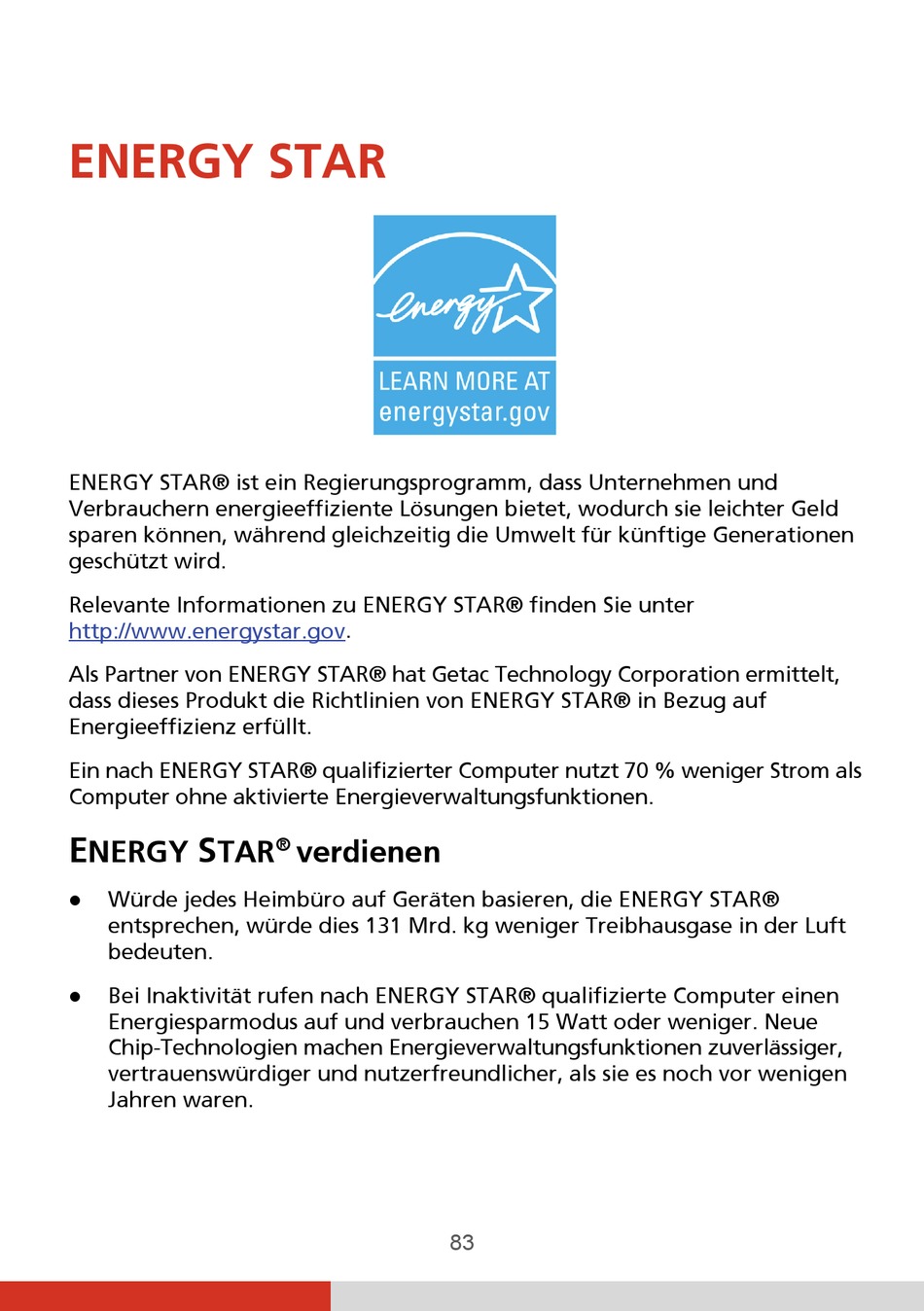 ENERGY STAR

energy

LEARN MORE AT energystar.gov

ENERGY STAR® ist ein Regierungsprogramm, dass Unternehmen und Verbrauchern energieeffiziente Lösungen bietet, wodurch sie leichter Geld sparen können, während gleichzeitig die Umwelt für künftige Generationen geschützt wird.

Relevante Informationen zu ENERGY STAR® finden Sie unter http://www.energystar.gov.

Als Partner von ENERGY STAR® hat Getac Technology Corporation ermittelt, dass dieses Produkt die Richtlinien von ENERGY STAR® in Bezug auf Energieeffizienz erfüllt.

Ein nach ENERGY STAR® qualifizierter Computer nutzt 70 % weniger Strom als Computer ohne aktivierte Energieverwaltungsfunktionen.

ENERGY STAR® verdienen

● Würde jedes Heimbüro auf Geräten basieren, die ENERGY STAR® entsprechen, würde dies 131 Mrd. kg weniger Treibhausgase in der Luft bedeuten.

● Bei Inaktivität rufen nach ENERGY STAR® qualifizierte Computer einen Energiesparmodus auf und verbrauchen 15 Watt oder weniger. Neue Chip-Technologien machen Energieverwaltungsfunktionen zuverlässiger, vertrauenswürdiger und nutzerfreundlicher, als sie es noch vor wenigen Jahren waren.

83